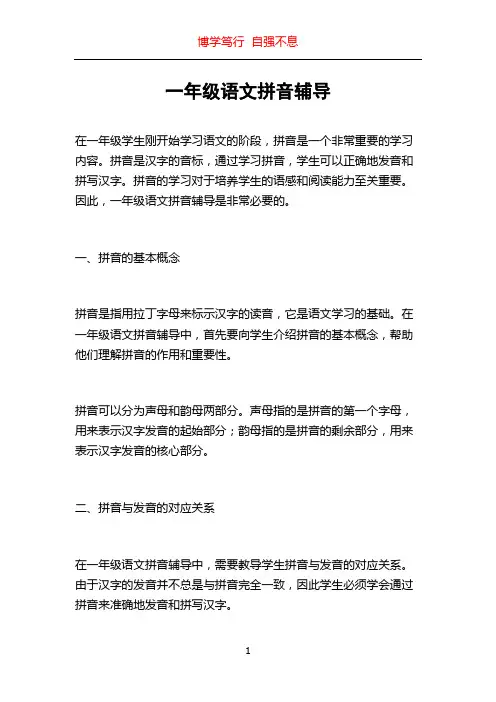 博学笃行 自强不息

一年级语文拼音辅导

在一年级学生刚开始学习语文的阶段，拼音是一个非常重要的学习内容。拼音是汉字的音标，通过学习拼音，学生可以正确地发音和拼写汉字。拼音的学习对于培养学生的语感和阅读能力至关重要。因此，一年级语文拼音辅导是非常必要的。

一、拼音的基本概念

拼音是指用拉丁字母来标示汉字的读音，它是语文学习的基础。在一年级语文拼音辅导中，首先要向学生介绍拼音的基本概念，帮助他们理解拼音的作用和重要性。

拼音可以分为声母和韵母两部分。声母指的是拼音的第一个字母，用来表示汉字发音的起始部分；韵母指的是拼音的剩余部分，用来表示汉字发音的核心部分。

二、拼音与发音的对应关系

在一年级语文拼音辅导中，需要教导学生拼音与发音的对应关系。由于汉字的发音并不总是与拼音完全一致，因此学生必须学会通过拼音来准确地发音和拼写汉字。

1